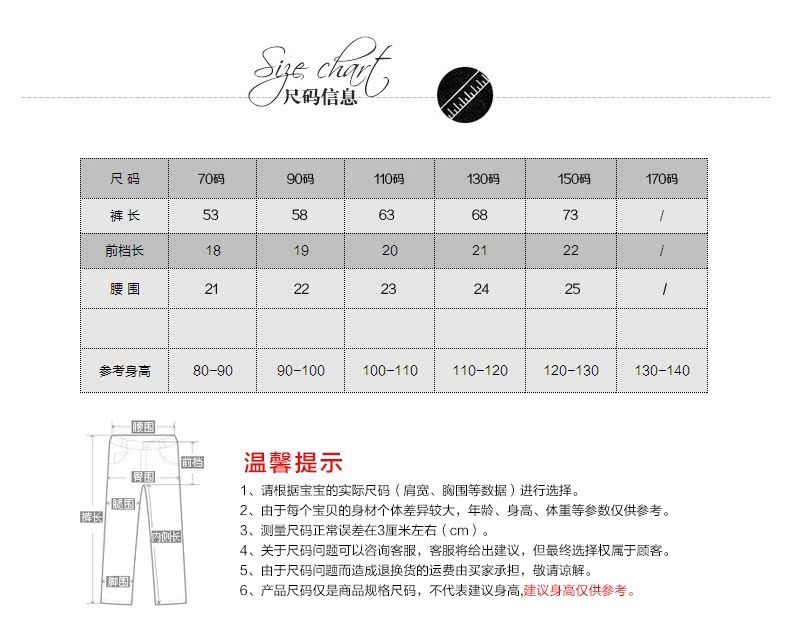 Size chart
尺码信息

| 尺码 | 70码 | 90码 | 110码 | 130码 | 150码 | 170码 |
|---|---|---|---|---|---|---|
| 裤长 | 53 | 58 | 63 | 68 | 73 | / |
| 前档长 | 18 | 19 | 20 | 21 | 22 | / |
| 腰围 | 21 | 22 | 23 | 24 | 25 | / |
| | | | | | | |
| 参考身高 | 80-90 | 90-100 | 100-110 | 110-120 | 120-130 | 130-140 |

腰围
前档
臀围
腿围
裤长
内侧长
脚围

温馨提示
1、请根据宝宝的实际尺码（肩宽、胸围等数据）进行选择。
2、由于每个宝贝的身材个体差异较大，年龄、身高、体重等参数仅供参考。
3、测量尺码正常误差在3厘米左右（cm）。
4、关于尺码问题可以咨询客服，客服将给出建议，但最终选择权属于顾客。
5、由于尺码问题而造成退换货的运费由买家承担，敬请谅解。
6、产品尺码仅是商品规格尺码，不代表建议身高，建议身高仅供参考。